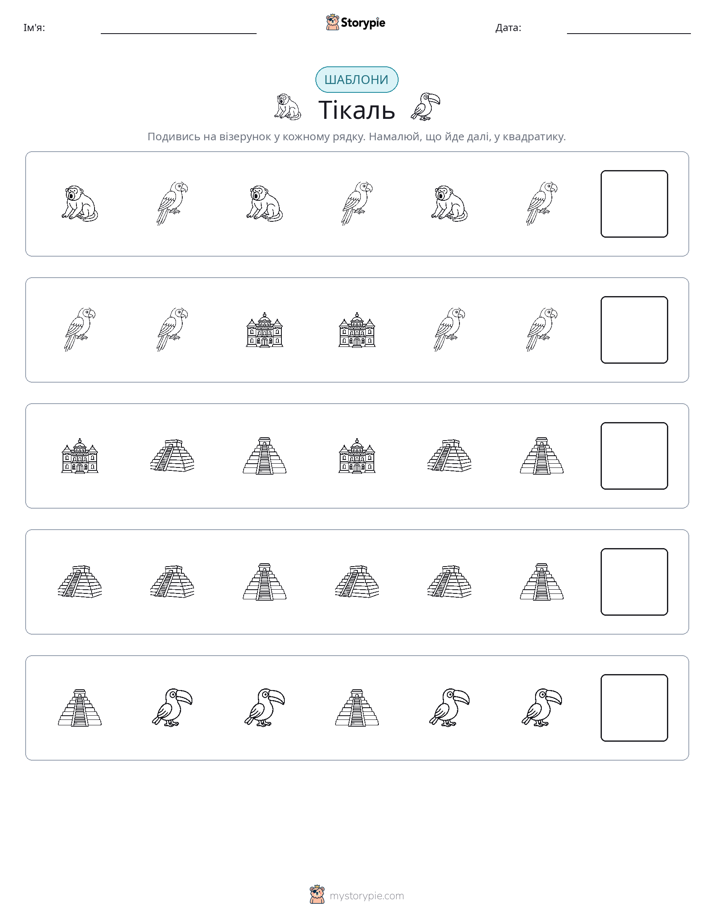 Ім'я: ____ Storypie Дата: ____

ШАБЛОНИ

Тікаль

Подивись на візерунок у кожному рядку. Намалюй, що йде далі, у квадратику.

mystorypie.com